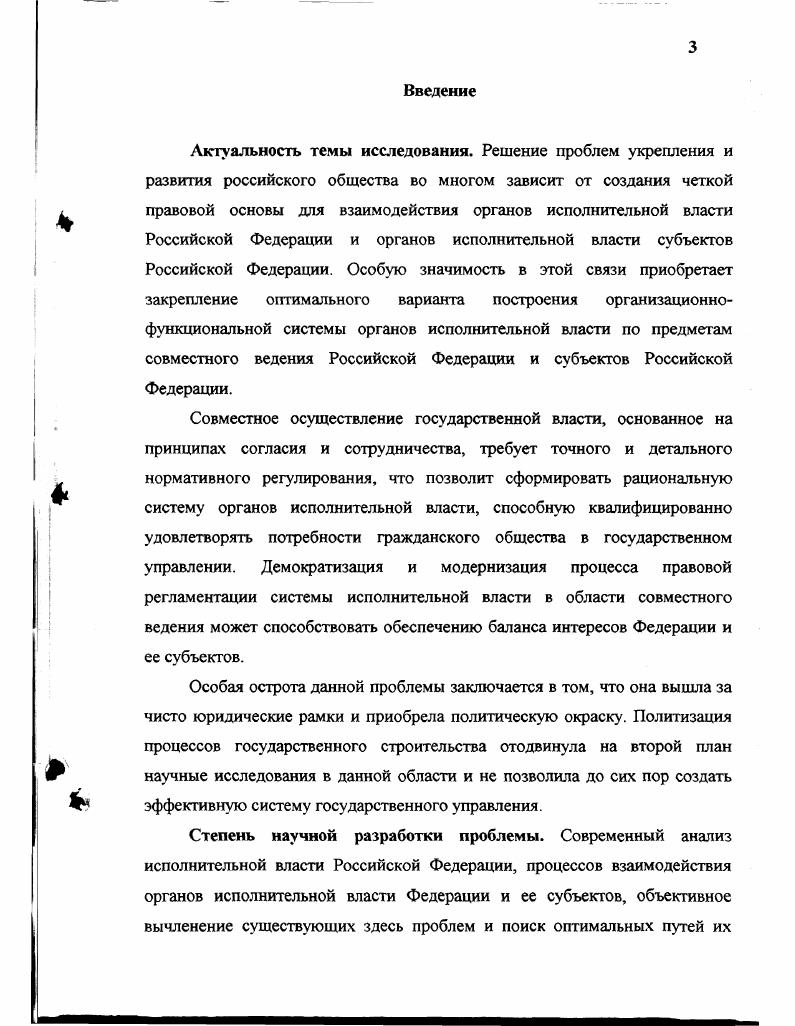 3

Введение

Актуальность темы исследования. Решение проблем укрепления и развития российского общества во многом зависит от создания четкой правовой основы для взаимодействия органов исполнительной власти Российской Федерации и органов исполнительной власти субъектов Российской Федерации. Особую значимость в этой связи приобретает закрепление оптимального варианта построения организационно-функциональной системы органов исполнительной власти по предметам совместного ведения Российской Федерации и субъектов Российской Федерации.

Совместное осуществление государственной власти, основанное на принципах согласия и сотрудничества, требует точного и детального нормативного регулирования, что позволит сформировать рациональную систему органов исполнительной власти, способную квалифицированно удовлетворять потребности гражданского общества в государственном управлении. Демократизация и модернизация процесса правовой регламентации системы исполнительной власти в области совместного ведения может способствовать обеспечению баланса интересов Федерации и ее субъектов.

Особая острота данной проблемы заключается в том, что она вышла за чисто юридические рамки и приобрела политическую окраску. Политизация процессов государственного строительства отодвинула на второй план научные исследования в данной области и не позволила до сих пор создать эффективную систему государственного управления.

Степень научной разработки проблемы. Современный анализ исполнительной власти Российской Федерации, процессов взаимодействия органов исполнительной власти Федерации и ее субъектов, объективное вычленение существующих здесь проблем и поиск оптимальных путей их